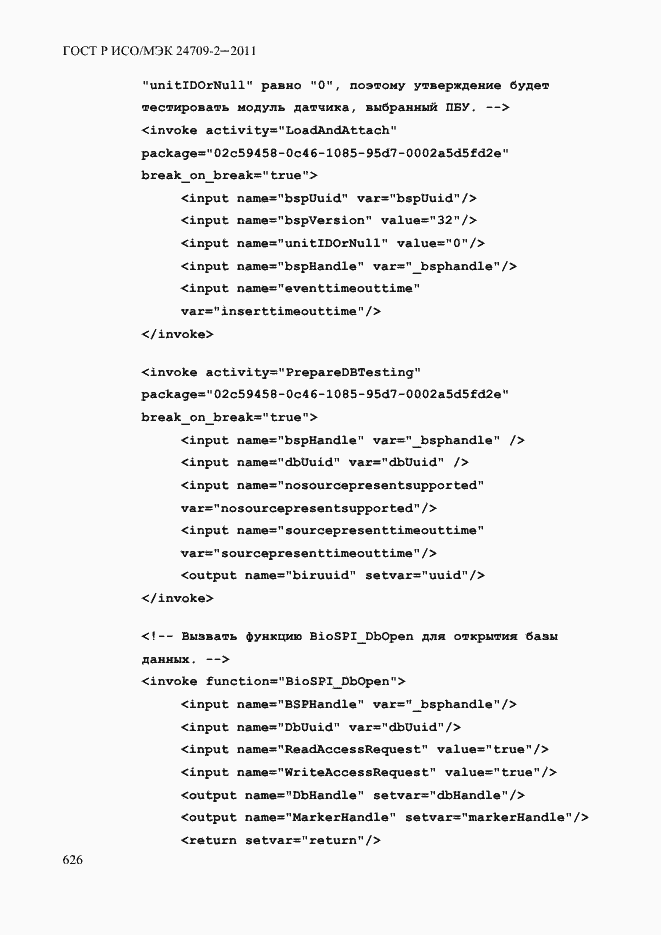 ГОСТ Р ИСО/МЭК 24709-2—2011

"unitIDOrNull" равно "0", поэтому утверждение будет
тестировать модуль датчика, выбранный ПБУ. -->
<invoke activity="LoadAndAttach"
package="02c59458-0c46-1085-95d7-0002a5d5fd2e"
break_on_break="true">
<input name="bspUuid" var="bspUuid"/>
<input name="bspVersion" value="32"/>
<input name="unitIDOrNull" value="0"/>
<input name="bspHandle" var="_bsphandle"/>
<input name="eventtimeouttime"
var="inserttimeouttime"/>
</invoke>

<invoke activity="PrepareDBTesting"
package="02c59458-0c46-1085-95d7-0002a5d5fd2e"
break_on_break="true">
<input name="bspHandle" var="_bsphandle" />
<input name="dbUuid" var="dbUuid" />
<input name="nosourcepresentsupported"
var="nosourcepresentsupported"/>
<input name="sourcepresenttimeouttime"
var="sourcepresenttimeouttime"/>
<output name="biruuid" setvar="uuid"/>
</invoke>

<!-- Вызвать функцию BioSPI_DbOpen для открытия базы
данных. -->
<invoke function="BioSPI_DbOpen">
<input name="BSPHandle" var="_bsphandle"/>
<input name="DbUuid" var="dbUuid"/>
<input name="ReadAccessRequest" value="true"/>
<input name="WriteAccessRequest" value="true"/>
<output name="DbHandle" setvar="dbHandle"/>
<output name="MarkerHandle" setvar="markerHandle"/>
<return setvar="return"/>

626